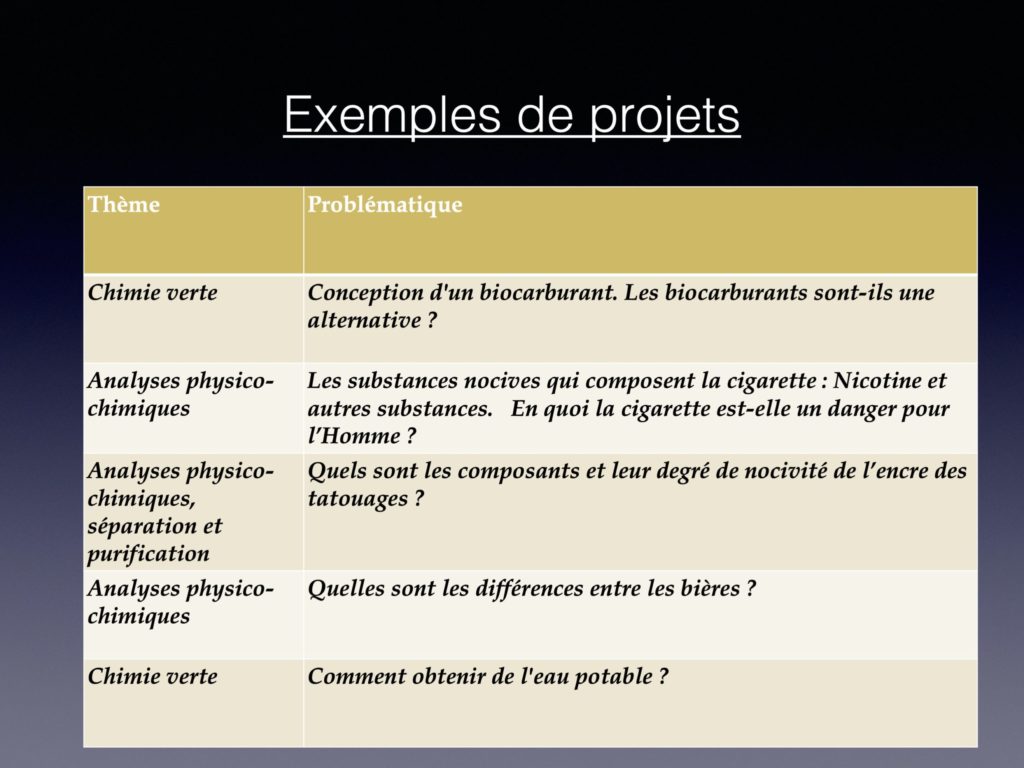 Exemples de projets

| Thème | Problématique |
|---|---|
| Chimie verte | Conception d'un biocarburant. Les biocarburants sont-ils une alternative ? |
| Analyses physico-chimiques | Les substances nocives qui composent la cigarette : Nicotine et autres substances. En quoi la cigarette est-elle un danger pour l'Homme ? |
| Analyses physico-chimiques, séparation et purification | Quels sont les composants et leur degré de nocivité de l'encre des tatouages ? |
| Analyses physico-chimiques | Quelles sont les différences entre les bières ? |
| Chimie verte | Comment obtenir de l'eau potable ? |